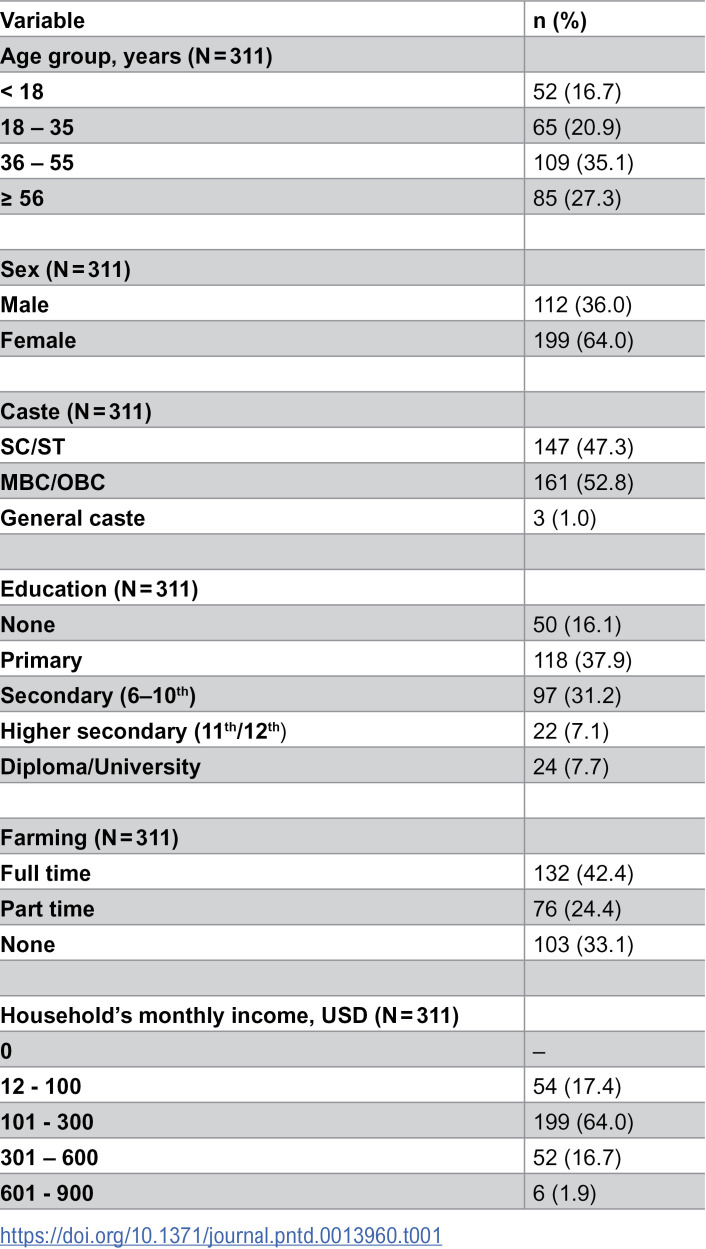 | Variable | n (%) |
|---|---|
| Age group, years (N = 311) | |
| < 18 | 52 (16.7) |
| 18 – 35 | 65 (20.9) |
| 36 – 55 | 109 (35.1) |
| ≥ 56 | 85 (27.3) |
| | |
| Sex (N = 311) | |
| Male | 112 (36.0) |
| Female | 199 (64.0) |
| | |
| Caste (N = 311) | |
| SC/ST | 147 (47.3) |
| MBC/OBC | 161 (52.8) |
| General caste | 3 (1.0) |
| | |
| Education (N = 311) | |
| None | 50 (16.1) |
| Primary | 118 (37.9) |
| Secondary (6–10$^{th}$) | 97 (31.2) |
| Higher secondary (11$^{th}$/12$^{th}$) | 22 (7.1) |
| Diploma/University | 24 (7.7) |
| | |
| Farming (N = 311) | |
| Full time | 132 (42.4) |
| Part time | 76 (24.4) |
| None | 103 (33.1) |
| | |
| Household's monthly income, USD (N = 311) | |
| 0 | – |
| 12 - 100 | 54 (17.4) |
| 101 - 300 | 199 (64.0) |
| 301 – 600 | 52 (16.7) |
| 601 - 900 | 6 (1.9) |

https://doi.org/10.1371/journal.pntd.0013960.t001